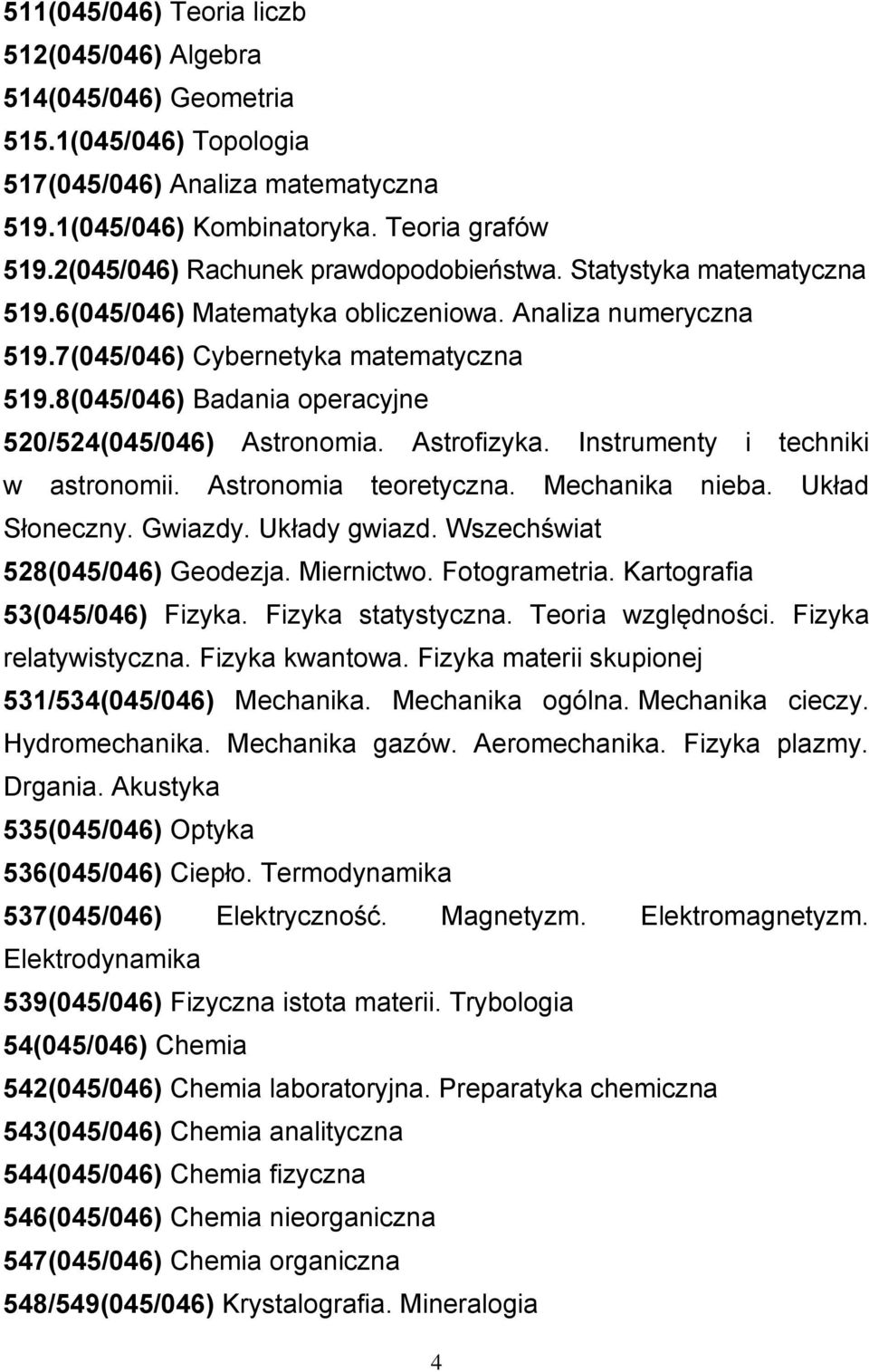 511(045/046) Teoria liczb
512(045/046) Algebra
514(045/046) Geometria
515.1(045/046) Topologia
517(045/046) Analiza matematyczna
519.1(045/046) Kombinatoryka. Teoria grafów
519.2(045/046) Rachunek prawdopodobieństwa. Statystyka matematyczna
519.6(045/046) Matematyka obliczeniowa. Analiza numeryczna
519.7(045/046) Cybernetyka matematyczna
519.8(045/046) Badania operacyjne
520/524(045/046) Astronomia. Astrofizyka. Instrumenty i techniki w astronomii. Astronomia teoretyczna. Mechanika nieba. Układ Słoneczny. Gwiazdy. Układy gwiazd. Wszechświat
528(045/046) Geodezja. Miernictwo. Fotogrametria. Kartografia
53(045/046) Fizyka. Fizyka statystyczna. Teoria względności. Fizyka relatywistyczna. Fizyka kwantowa. Fizyka materii skupionej
531/534(045/046) Mechanika. Mechanika ogólna. Mechanika cieczy. Hydromechanika. Mechanika gazów. Aeromechanika. Fizyka plazmy. Drgania. Akustyka
535(045/046) Optyka
536(045/046) Ciepło. Termodynamika
537(045/046) Elektryczność. Magnetyzm. Elektromagnetyzm. Elektrodynamika
539(045/046) Fizyczna istota materii. Trybologia
54(045/046) Chemia
542(045/046) Chemia laboratoryjna. Preparatyka chemiczna
543(045/046) Chemia analityczna
544(045/046) Chemia fizyczna
546(045/046) Chemia nieorganiczna
547(045/046) Chemia organiczna
548/549(045/046) Krystalografia. Mineralogia
4